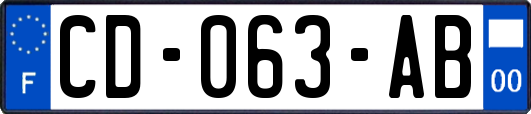 F
CD-063-AB
00